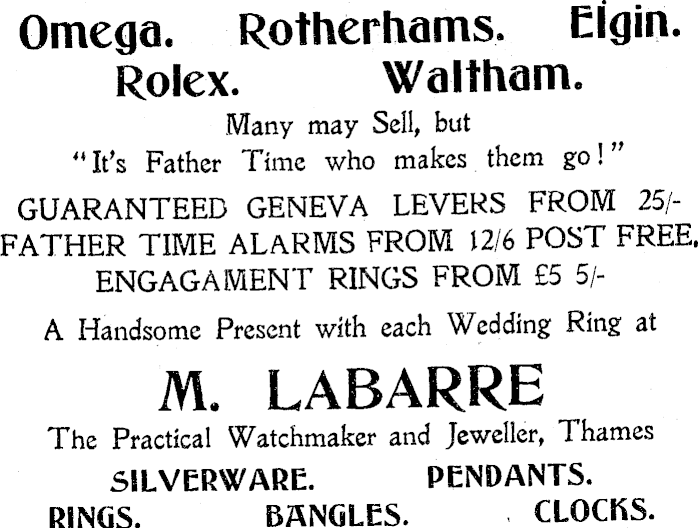 Omega. Rotherhams. Elgin.
Rolex. Waltham.

Many may Sell, but
"It's Father Time who makes them go!"

GUARANTEED GENEVA LEVERS FROM 25/-
FATHER TIME ALARMS FROM 12/6 POST FREE.
ENGAGAMENT RINGS FROM £5 5/-

A Handsome Present with each Wedding Ring at

M. LABARRE

The Practical Watchmaker and Jeweller, Thames

SILVERWARE. PENDANTS.
RINGS. BANGLES. CLOCKS.